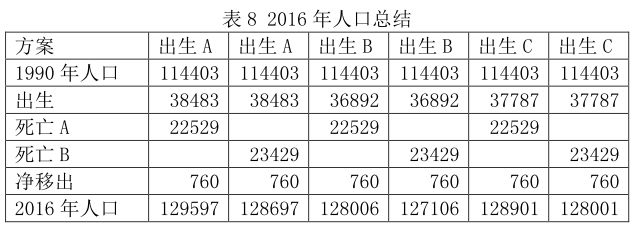 表 8 2016 年人口总结

| 方案 | 出生 A | 出生 A | 出生 B | 出生 B | 出生 C | 出生 C |
|---|---|---|---|---|---|---|
| 1990 年人口 | 114403 | 114403 | 114403 | 114403 | 114403 | 114403 |
| 出生 | 38483 | 38483 | 36892 | 36892 | 37787 | 37787 |
| 死亡 A | 22529 | | 22529 | | 22529 | |
| 死亡 B | | 23429 | | 23429 | | 23429 |
| 净移出 | 760 | 760 | 760 | 760 | 760 | 760 |
| 2016 年人口 | 129597 | 128697 | 128006 | 127106 | 128901 | 128001 |